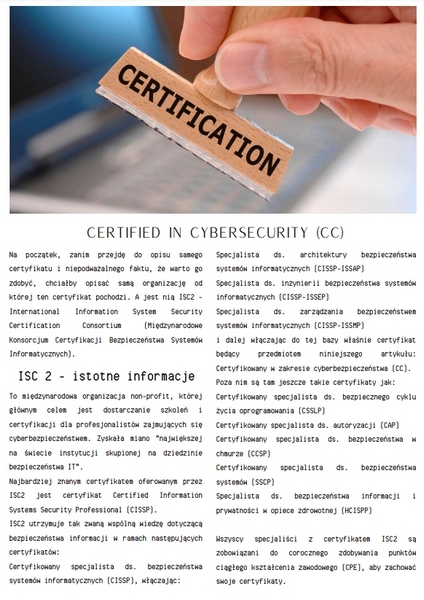 CERTIFICATION

CERTIFIED IN CYBERSECURITY (CC)

Na początek, zanim przejdę do opisu samego certyfikatu i niepodważalnego faktu, że warto go zdobyć, chciałby opisać samą organizację od której ten certyfikat pochodzi. A jest nią ISC2 - International Information System Security Certification Consortium (Międzynarodowe Konsorcjum Certyfikacji Bezpieczeństwa Systemów Informatycznych).

ISC 2 - istotne informacje

To międzynarodowa organizacja non-profit, której głównym celem jest dostarczanie szkoleń i certyfikacji dla profesjonalistów zajmujących się cyberbezpieczeństwem. Zyskała miano "największej na świecie instytucji skupionej na dziedzinie bezpieczeństwa IT".

Najbardziej znanym certyfikatem oferowanym przez ISC2 jest certyfikat Certified Information Systems Security Professional (CISSP).

ISC2 utrzymuje tak zwaną wspólną wiedzę dotyczącą bezpieczeństwa informacji w ramach następujących certyfikatów:

Certyfikowany specjalista ds. bezpieczeństwa systemów informatycznych (CISSP), włączając:

Specjalista ds. architektury bezpieczeństwa systemów informatycznych (CISSP-ISSAP)

Specjalista ds. inżynierii bezpieczeństwa systemów informatycznych (CISSP-ISSEP)

Specjalista ds. zarządzania bezpieczeństwem systemów informatycznych (CISSP-ISSMP)

i dalej włączając do tej bazy właśnie certyfikat będący przedmiotem niniejszego artykułu: Certyfikowany w zakresie cyberbezpieczeństwa (CC).

Poza nim są tam jeszcze takie certyfikaty jak:

Certyfikowany specjalista ds. bezpiecznego cyklu życia oprogramowania (CSSLP)

Certyfikowany specjalista ds. autoryzacji (CAP)

Certyfikowany specjalista ds. bezpieczeństwa w chmurze (CCSP)

Certyfikowany specjalista ds. bezpieczeństwa systemów (SSCP)

Specjalista ds. bezpieczeństwa informacji i prywatności w opiece zdrowotnej (HCISPP)

Wszyscy specjaliści z certyfikatem ISC2 są zobowiązani do corocznego zdobywania punktów ciągłego kształcenia zawodowego (CPE), aby zachować swoje certyfikaty.